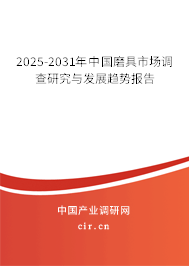 2025-2031年中国磨具市场调查研究与发展趋势报告

中国产业调研网

cir.cn